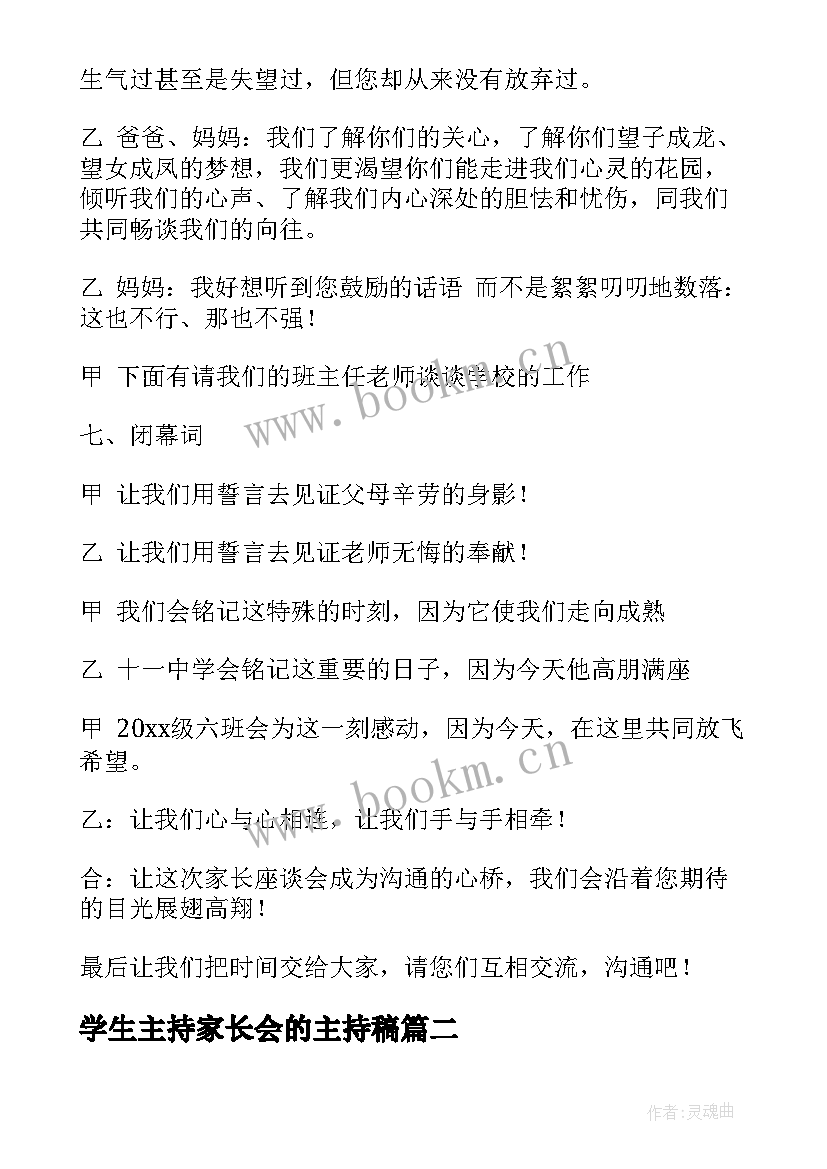 生气过甚至是失望过，但您却从来没有放弃过。

乙 爸爸、妈妈：我们了解你们的关心，了解你们望子成龙、望女成凤的梦想，我们更渴望你们能走进我们心灵的花园，倾听我们的心声、了解我们内心深处的胆怯和忧伤，同我们共同畅谈我们的向往。

乙 妈妈：我好想听到您鼓励的话语 而不是絮絮叨叨地数落：这也不行、那也不强！

甲 下面有请我们的班主任老师谈谈学校的工作

七、闭幕词

甲 让我们用誓言去见证父母辛劳的身影！

乙 让我们用誓言去见证老师无悔的奉献！

甲 我们会铭记这特殊的时刻，因为它使我们走向成熟

乙 十一中学会铭记这重要的日子，因为今天他高朋满座

甲 20xx级六班会为这一刻感动，因为今天，在这里共同放飞希望。

乙：让我们心与心相连，让我们手与手相牵！

合：让这次家长座谈会成为沟通的心桥，我们会沿着您期待的目光展翅高翔！

最后让我们把时间交给大家，请您们互相交流，沟通吧！

学生主持家长会的主持稿篇二

www.bookm.cn

www.bookm.cn

作者:灵魂曲